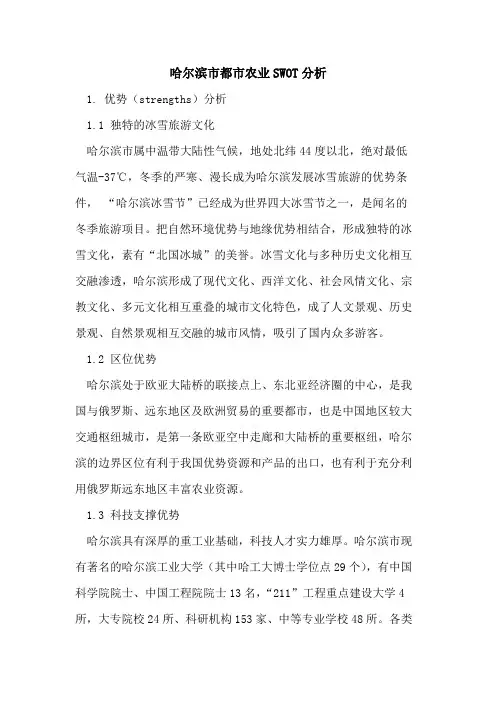 哈尔滨市都市农业SWOT分析

1. 优势（strengths）分析

1.1 独特的冰雪旅游文化

哈尔滨市属中温带大陆性气候，地处北纬44度以北，绝对最低气温-37℃，冬季的严寒、漫长成为哈尔滨发展冰雪旅游的优势条件，“哈尔滨冰雪节”已经成为世界四大冰雪节之一，是闻名的冬季旅游项目。把自然环境优势与地缘优势相结合，形成独特的冰雪文化，素有“北国冰城”的美誉。冰雪文化与多种历史文化相互交融渗透，哈尔滨形成了现代文化、西洋文化、社会风情文化、宗教文化、多元文化相互重叠的城市文化特色，成了人文景观、历史景观、自然景观相互交融的城市风情，吸引了国内众多游客。

1.2 区位优势

哈尔滨处于欧亚大陆桥的联接点上、东北亚经济圈的中心，是我国与俄罗斯、远东地区及欧洲贸易的重要都市，也是中国地区较大交通枢纽城市，是第一条欧亚空中走廊和大陆桥的重要枢纽，哈尔滨的边界区位有利于我国优势资源和产品的出口，也有利于充分利用俄罗斯远东地区丰富农业资源。

1.3 科技支撑优势

哈尔滨具有深厚的重工业基础，科技人才实力雄厚。哈尔滨市现有著名的哈尔滨工业大学（其中哈工大博士学位点29个），有中国科学院院士、中国工程院院士13名，“211”工程重点建设大学4所，大专院校24所、科研机构153家、中等专业学校48所。各类